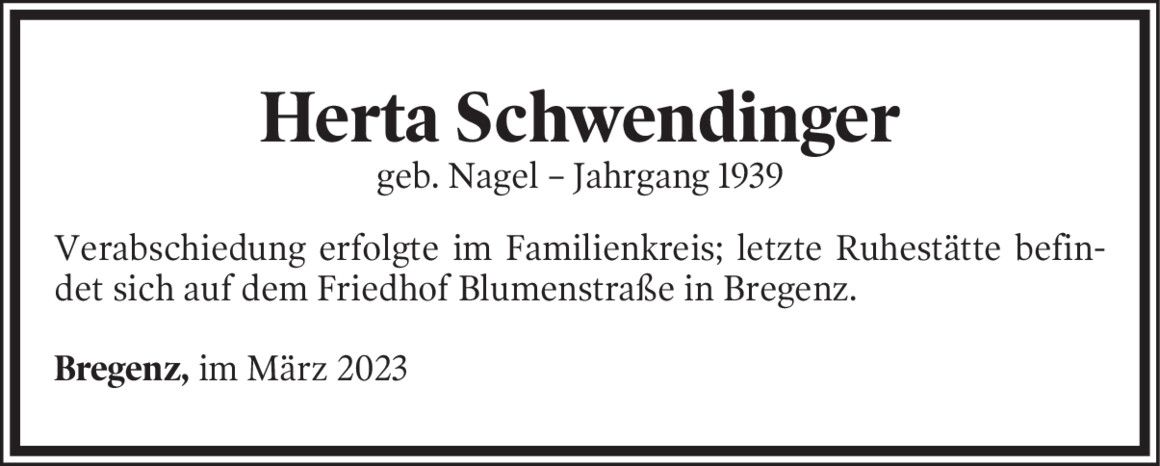 Herta Schwendinger
geb. Nagel – Jahrgang 1939

Verabschiedung erfolgte im Familienkreis; letzte Ruhestätte befindet sich auf dem Friedhof Blumenstraße in Bregenz.

Bregenz, im März 2023